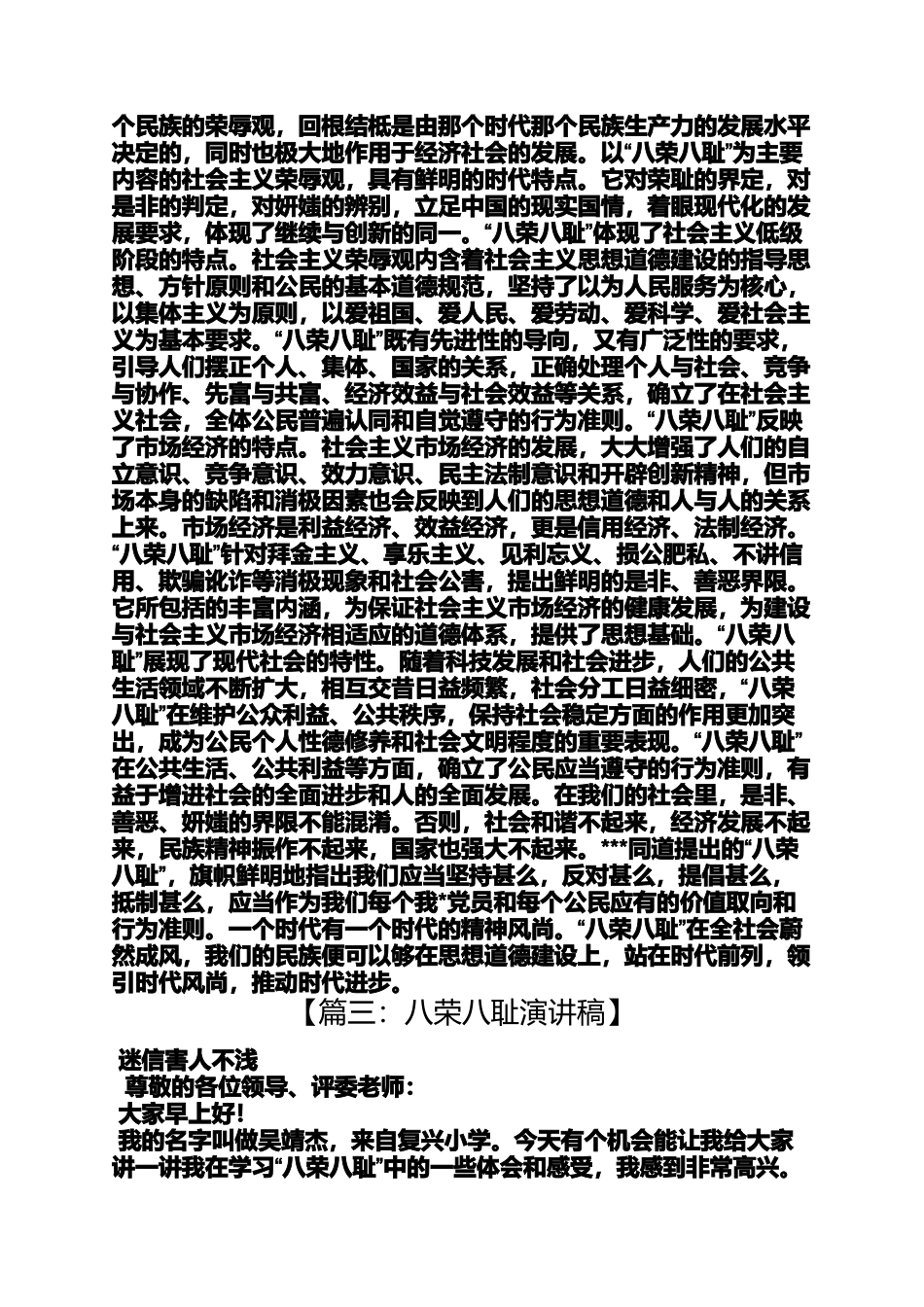 个民族的荣辱观，回根结柢是由那个时代那个民族生产力的发展水平决定的，同时也极大地作用于经济社会的发展。以“八荣八耻”为主要内容的社会主义荣辱观，具有鲜明的时代特点。它对荣耻的界定，对是非的判定，对妍媸的辨别，立足中国的现实国情，着眼现代化的发展要求，体现了继续与创新的同一。“八荣八耻”体现了社会主义低级阶段的特点。社会主义荣辱观内含着社会主义思想道德建设的指导思想、方针原则和公民的基本道德规范，坚持了以为人民服务为核心，以集体主义为原则，以爱祖国、爱人民、爱劳动、爱科学、爱社会主义为基本要求。“八荣八耻”既有先进性的导向，又有广泛性的要求，引导人们摆正个人、集体、国家的关系，正确处理个人与社会、竞争与协作、先富与共富、经济效益与社会效益等关系，确立了在社会主义社会，全体公民普遍认同和自觉遵守的行为准则。“八荣八耻”反映了市场经济的特点。社会主义市场经济的发展，大大增强了人们的自立意识、竞争意识、效力意识、民主法制意识和开辟创新精神，但市场本身的缺陷和消极因素也会反映到人们的思想道德和人与人的关系上来。市场经济是利益经济、效益经济，更是信用经济、法制经济。“八荣八耻”针对拜金主义、享乐主义、见利忘义、损公肥私、不讲信用、欺骗讹诈等消极现象和社会公害，提出鲜明的是非、善恶界限。它所包括的丰富内涵，为保证社会主义市场经济的健康发展，为建设与社会主义市场经济相适应的道德体系，提供了思想基础。“八荣八耻”展现了现代社会的特性。随着科技发展和社会进步，人们的公共生活领域不断扩大，相互交昔日益频繁，社会分工日益细密，“八荣八耻”在维护公众利益、公共秩序，保持社会稳定方面的作用更加突出，成为公民个人性德修养和社会文明程度的重要表现。“八荣八耻”在公共生活、公共利益等方面，确立了公民应当遵守的行为准则，有益于增进社会的全面进步和人的全面发展。在我们的社会里，是非、善恶、妍媸的界限不能混淆。否则，社会和谐不起来，经济发展不起来，民族精神振作不起来，国家也强大不起来。***同道提出的“八荣八耻”，旗帜鲜明地指出我们应当坚持甚么，反对甚么，提倡甚么，抵制甚么，应当作为我们每个我*党员和每个公民应有的价值取向和行为准则。一个时代有一个时代的精神风尚。“八荣八耻”在全社会蔚然成风，我们的民族便可以够在思想道德建设上，站在时代前列，领引时代风尚，推动时代进步。

【篇三：八荣八耻演讲稿】

迷信害人不浅

尊敬的各位领导、评委老师：

大家早上好！

我的名字叫做吴靖杰，来自复兴小学。今天有个机会能让我给大家讲一讲我在学习“八荣八耻”中的一些体会和感受，我感到非常高兴。